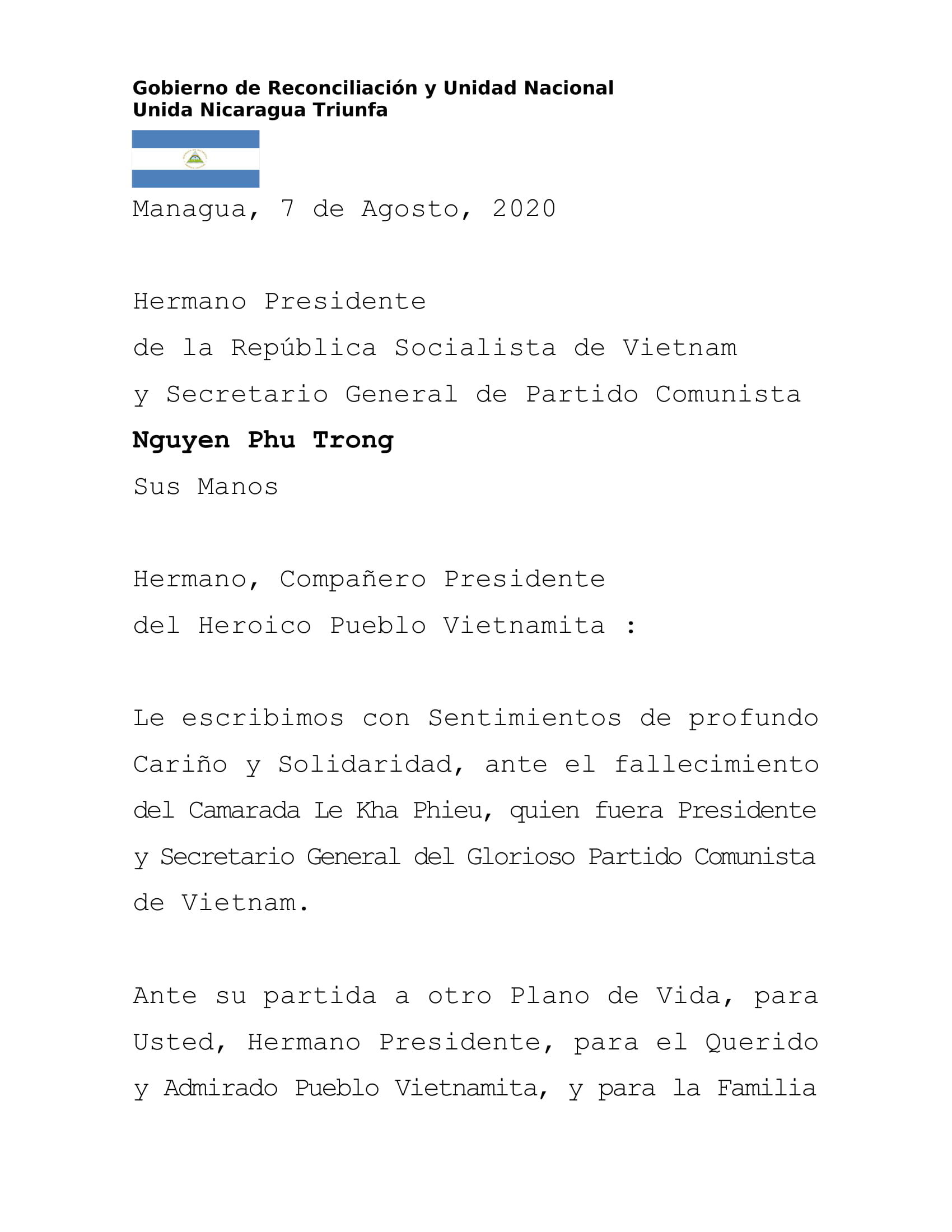 Gobierno de Reconciliación y Unidad Nacional
Unida Nicaragua Triunfa

Managua, 7 de Agosto, 2020

Hermano Presidente
de la República Socialista de Vietnam
y Secretario General de Partido Comunista
Nguyen Phu Trong
Sus Manos

Hermano, Compañero Presidente
del Heroico Pueblo Vietnamita :

Le escribimos con Sentimientos de profundo Cariño y Solidaridad, ante el fallecimiento del Camarada Le Kha Phieu, quien fuera Presidente y Secretario General del Glorioso Partido Comunista de Vietnam.

Ante su partida a otro Plano de Vida, para Usted, Hermano Presidente, para el Querido y Admirado Pueblo Vietnamita, y para la Familia